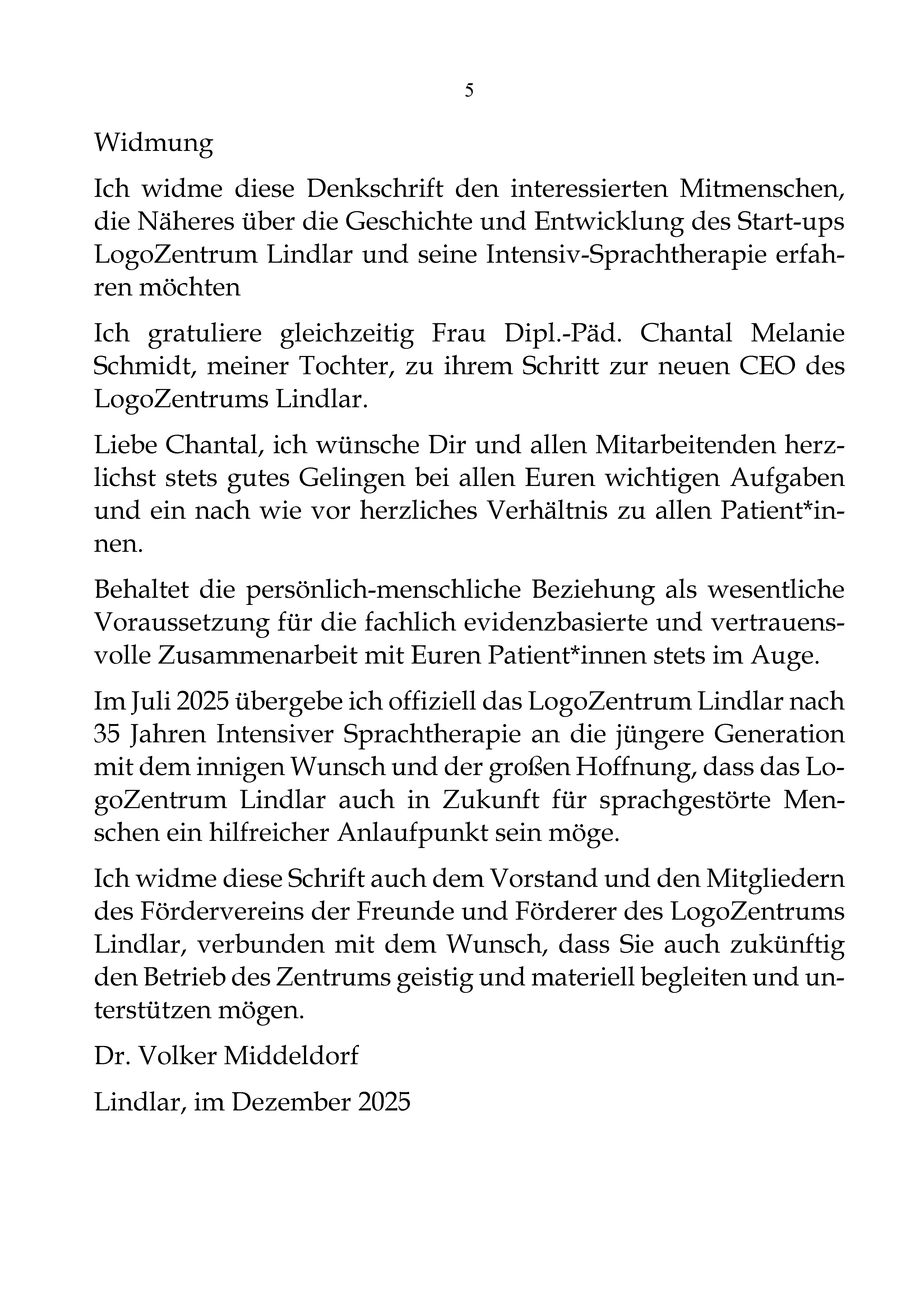 5

Widmung

Ich widme diese Denkschrift den interessierten Mitmenschen, die Näheres über die Geschichte und Entwicklung des Start-ups LogoZentrum Lindlar und seine Intensiv-Sprachtherapie erfahren möchten

Ich gratuliere gleichzeitig Frau Dipl.-Päd. Chantal Melanie Schmidt, meiner Tochter, zu ihrem Schritt zur neuen CEO des LogoZentrums Lindlar.

Liebe Chantal, ich wünsche Dir und allen Mitarbeitenden herzlichst stets gutes Gelingen bei allen Euren wichtigen Aufgaben und ein nach wie vor herzliches Verhältnis zu allen Patient*innen.

Behaltet die persönlich-menschliche Beziehung als wesentliche Voraussetzung für die fachlich evidenzbasierte und vertrauensvolle Zusammenarbeit mit Euren Patient*innen stets im Auge.

Im Juli 2025 übergebe ich offiziell das LogoZentrum Lindlar nach 35 Jahren Intensiver Sprachtherapie an die jüngere Generation mit dem innigen Wunsch und der großen Hoffnung, dass das LogoZentrum Lindlar auch in Zukunft für sprachgestörte Menschen ein hilfreicher Anlaufpunkt sein möge.

Ich widme diese Schrift auch dem Vorstand und den Mitgliedern des Fördervereins der Freunde und Förderer des LogoZentrums Lindlar, verbunden mit dem Wunsch, dass Sie auch zukünftig den Betrieb des Zentrums geistig und materiell begleiten und unterstützen mögen.

Dr. Volker Middeldorf

Lindlar, im Dezember 2025